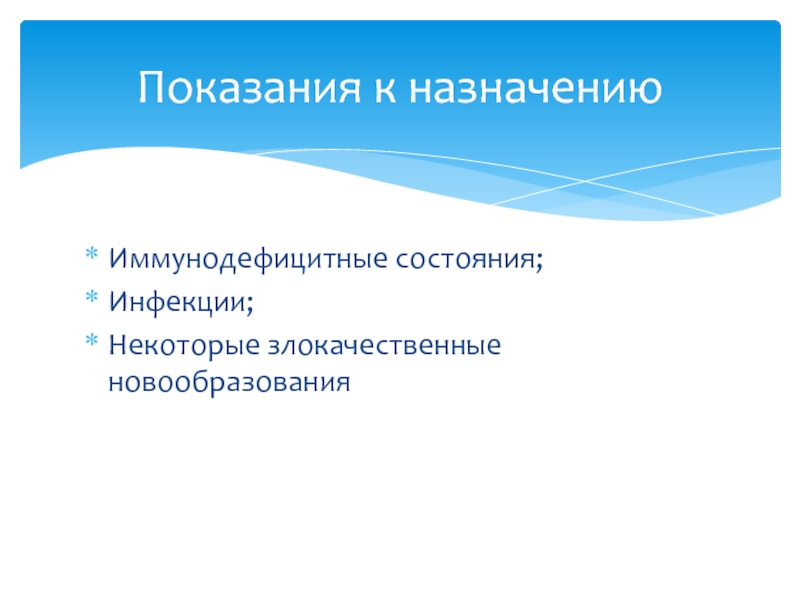 Показания к назначению

* Иммунодефицитные состояния;
* Инфекции;
* Некоторые злокачественные новообразования